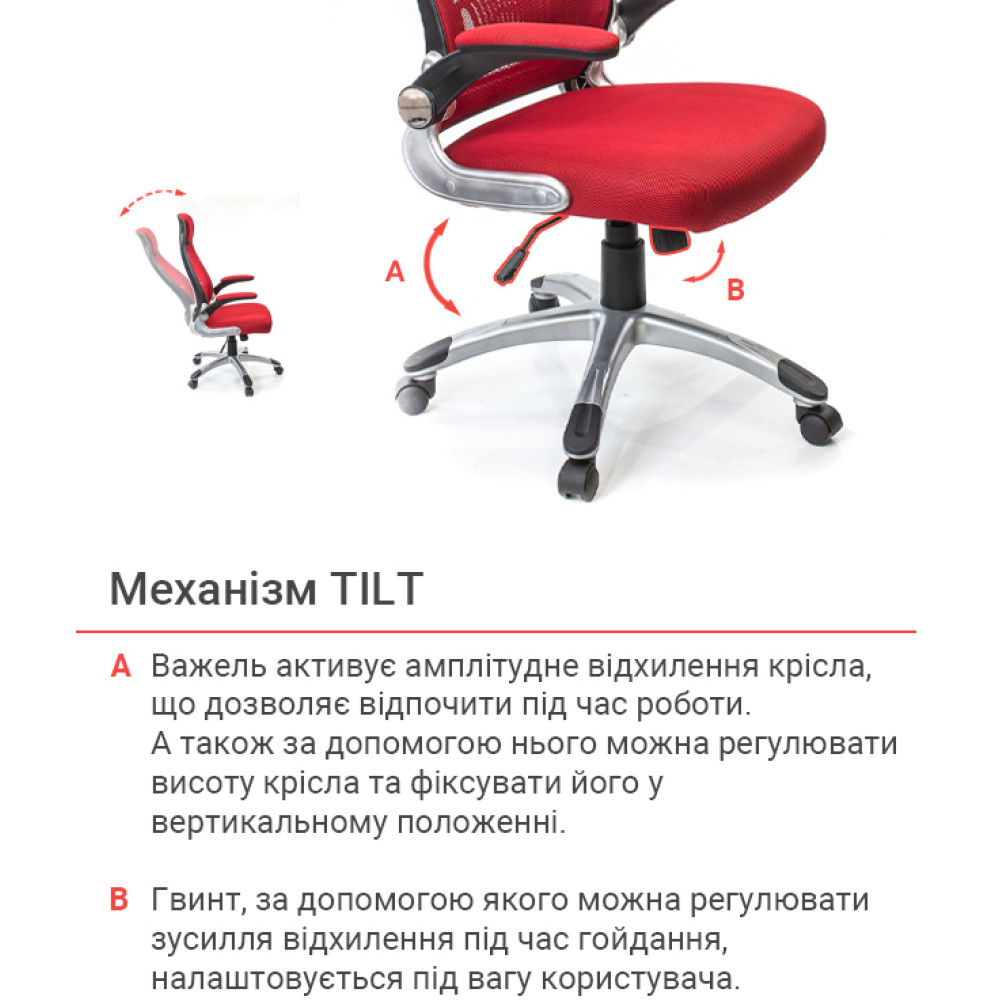 A

B

Механізм TILT

A Важель активує амплітудне відхилення крісла, що дозволяє відпочити під час роботи. А також за допомогою нього можна регулювати висоту крісла та фіксувати його у вертикальному положенні.

B Гвинт, за допомогою якого можна регулювати зусилля відхилення під час гойдання, налаштовується під вагу користувача.